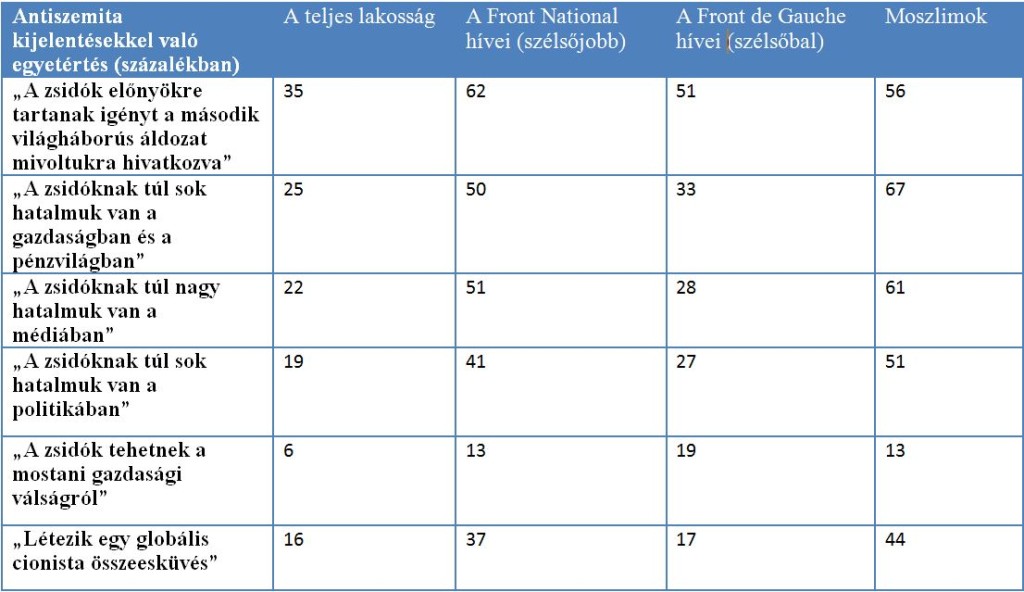 | Antiszemita kijelentésekkel való egyetértés (százalékban) | A teljes lakosság | A Front National hívei (szélsőjobb) | A Front de Gauche hívei (szélsőbal) | Moszlimok |
|---|---|---|---|---|
| „A zsidók előnyökre tartanak igényt a második világháborús áldozat mivoltukra hivatkozva" | 35 | 62 | 51 | 56 |
| „A zsidóknak túl sok hatalmuk van a gazdaságban és a pénzvilágban" | 25 | 50 | 33 | 67 |
| „A zsidóknak túl nagy hatalmuk van a médiában" | 22 | 51 | 28 | 61 |
| „A zsidóknak túl sok hatalmuk van a politikában" | 19 | 41 | 27 | 51 |
| „A zsidók tehetnek a mostani gazdasági válságról" | 6 | 13 | 19 | 13 |
| „Létezik egy globális cionista összeesküvés" | 16 | 37 | 17 | 44 |